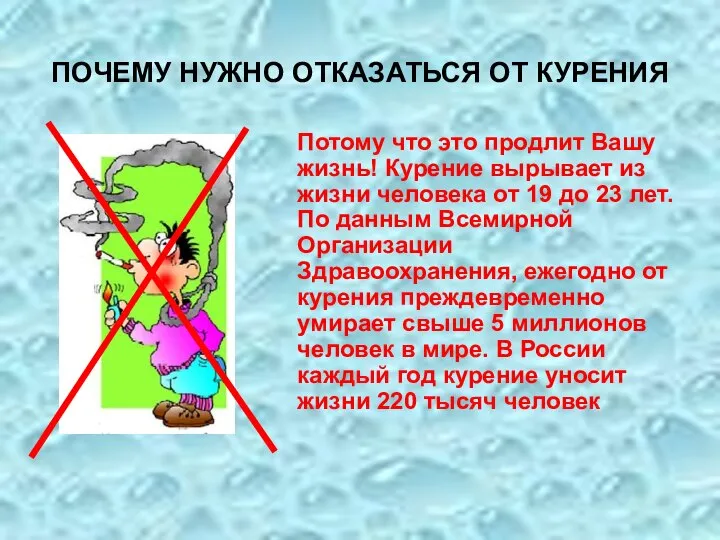 ПОЧЕМУ НУЖНО ОТКАЗАТЬСЯ ОТ КУРЕНИЯ

Потому что это продлит Вашу жизнь! Курение вырывает из жизни человека от 19 до 23 лет. По данным Всемирной Организации Здравоохранения, ежегодно от курения преждевременно умирает свыше 5 миллионов человек в мире. В России каждый год курение уносит жизни 220 тысяч человек